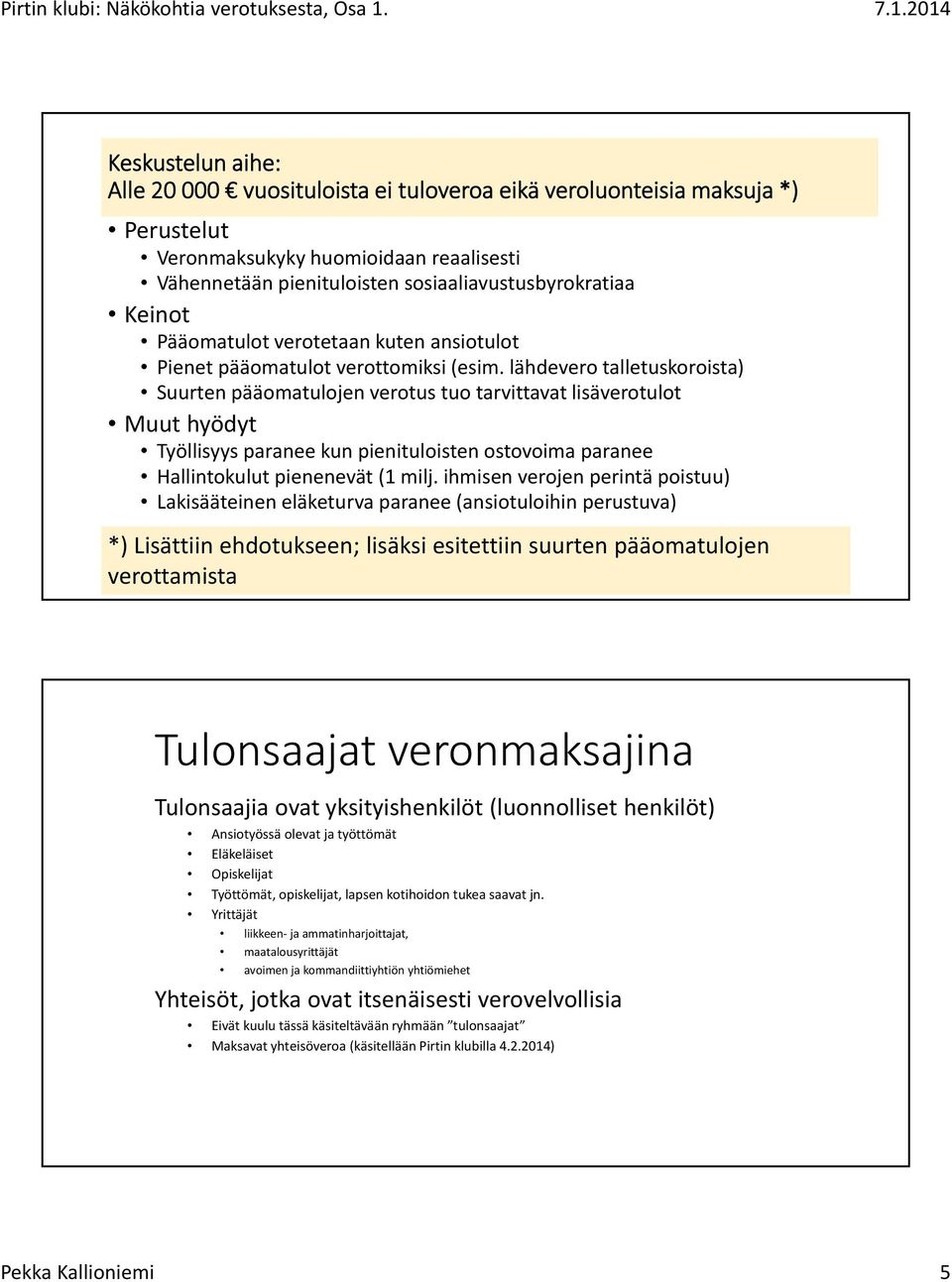 Pirtin klubi: Näkökohtia verotuksesta, Osa 1. 7.1.2014

Keskustelun aihe:
Alle 20 000 € vuosituloista ei tuloveroa eikä veroluonteisia maksuja *)

• Perustelut
  • Veronmaksukyky huomioidaan reaalisesti
  • Vähennetään pienituloisten sosiaaliavustusbyrokratiaa
• Keinot
  • Pääomatulot verotetaan kuten ansiotulot
  • Pienet pääomatulot verottomiksi (esim. lähdevero talletuskoroista)
  • Suurten pääomatulojen verotus tuo tarvittavat lisäverotulot
• Muut hyödyt
  • Työllisyys paranee kun pienituloisten ostovoima paranee
  • Hallintokulut pienenevät (1 milj. ihmisen verojen perintä poistuu)
  • Lakisääteinen eläketurva paranee (ansiotuloihin perustuva)

*) Lisättiin ehdotukseen; lisäksi esitettiin suurten pääomatulojen verottamista

Tulonsaajat veronmaksajina

Tulonsaajia ovat yksityishenkilöt (luonnolliset henkilöt)
• Ansiotyössä olevat ja työttömät
• Eläkeläiset
• Opiskelijat
• Työttömät, opiskelijat, lapsen kotihoidon tukea saavat jn.
• Yrittäjät
  • liikkeen- ja ammatinharjoittajat,
  • maatalousyrittäjät
  • avoimen ja kommandiittiyhtiön yhtiömiehet

Yhteisöt, jotka ovat itsenäisesti verovelvollisia
• Eivät kuulu tässä käsiteltävään ryhmään ”tulonsaajat”
• Maksavat yhteisöveroa (käsitellään Pirtin klubilla 4.2.2014)

Pekka Kallioniemi 5